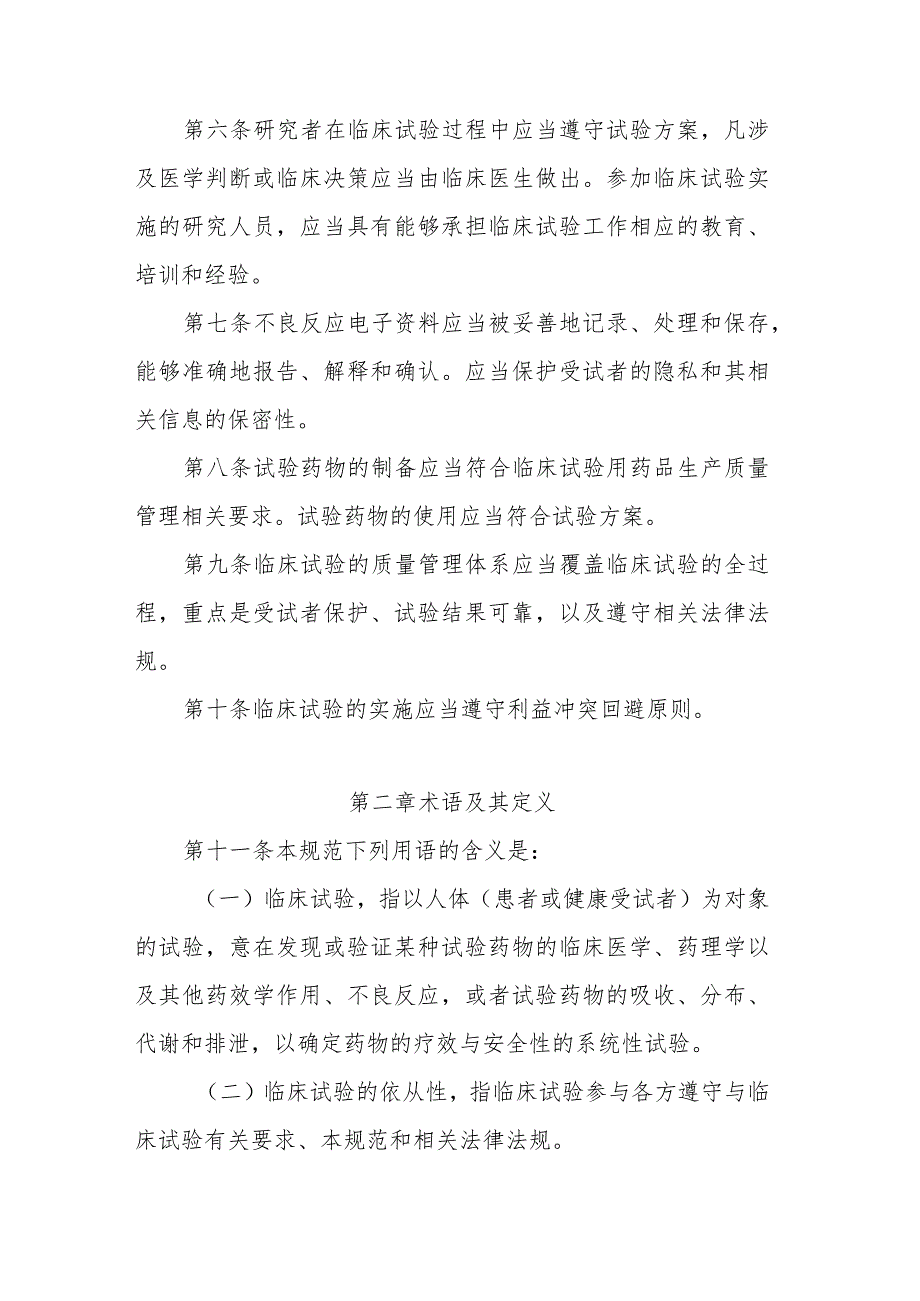 第六条研究者在临床试验过程中应当遵守试验方案，凡涉及医学判断或临床决策应当由临床医生做出。参加临床试验实施的研究人员，应当具有能够承担临床试验工作相应的教育、培训和经验。

第七条不良反应电子资料应当被妥善地记录、处理和保存，能够准确地报告、解释和确认。应当保护受试者的隐私和其相关信息的保密性。

第八条试验药物的制备应当符合临床试验用药品生产质量管理相关要求。试验药物的使用应当符合试验方案。

第九条临床试验的质量管理体系应当覆盖临床试验的全过程，重点是受试者保护、试验结果可靠，以及遵守相关法律法规。

第十条临床试验的实施应当遵守利益冲突回避原则。

第二章术语及其定义

第十一条本规范下列用语的含义是：

（一）临床试验，指以人体（患者或健康受试者）为对象的试验，意在发现或验证某种试验药物的临床医学、药理学以及其他药效学作用、不良反应，或者试验药物的吸收、分布、代谢和排泄，以确定药物的疗效与安全性的系统性试验。

（二）临床试验的依从性，指临床试验参与各方遵守与临床试验有关要求、本规范和相关法律法规。